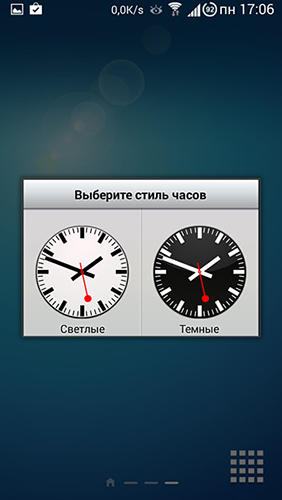 0,0K/s 92 пн 17:06

Выберите стиль часов

Светлые

Темные